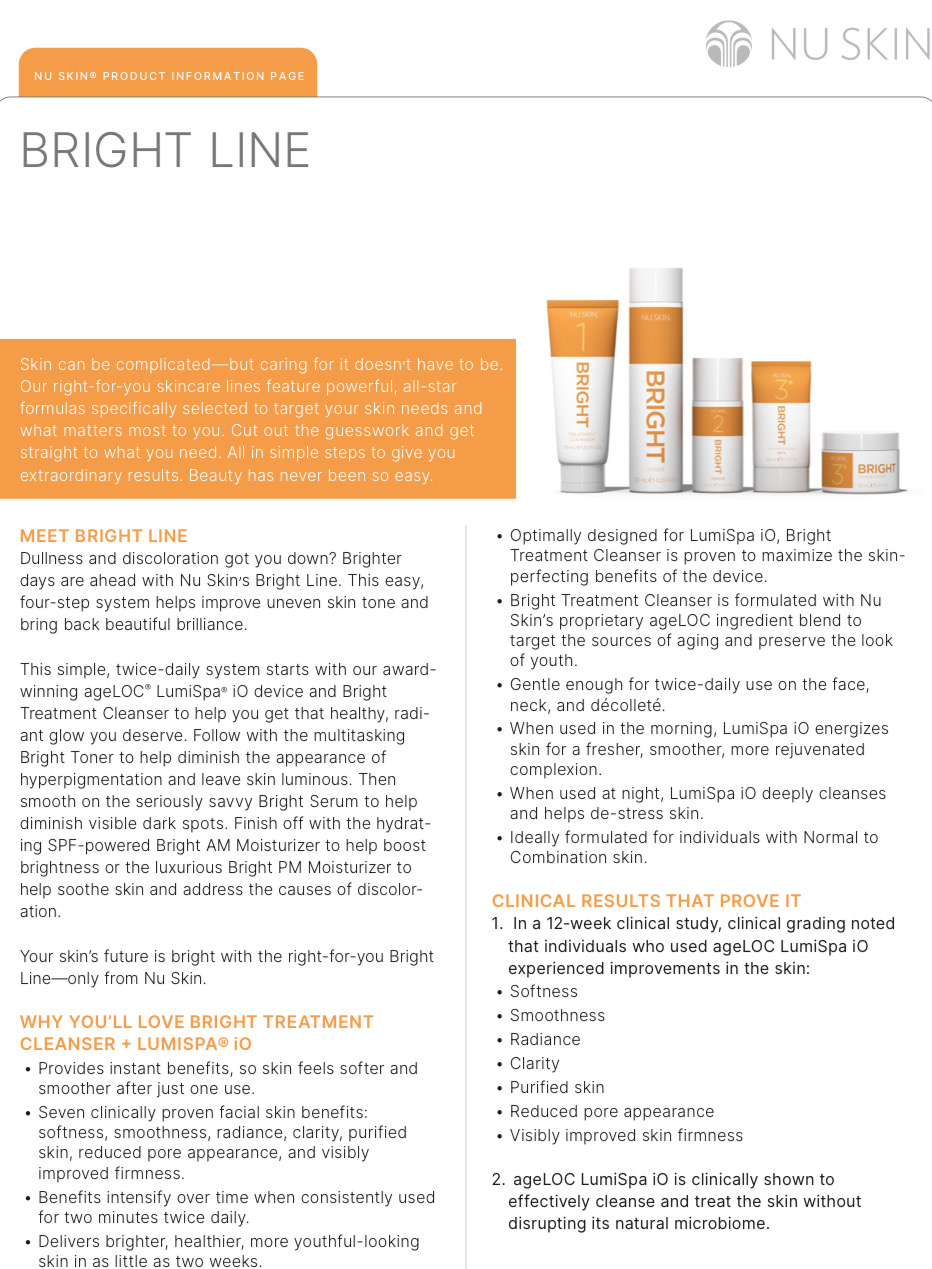 NU SKIN

NU SKIN® PRODUCT INFORMATION PAGE

BRIGHT LINE

Skin can be complicated—but caring for it doesn't have to be. Our right-for-you skincare lines feature powerful, all-star formulas specifically selected to target your skin needs and what matters most to you. Cut out the guesswork and get straight to what you need. All in simple steps to give you extraordinary results. Beauty has never been so easy.

NU SKIN 1 BRIGHT
NU SKIN BRIGHT
2 BRIGHT
3 BRIGHT
3 BRIGHT

MEET BRIGHT LINE
Dullness and discoloration got you down? Brighter days are ahead with Nu Skin's Bright Line. This easy, four-step system helps improve uneven skin tone and bring back beautiful brilliance.

This simple, twice-daily system starts with our award-winning ageLOC® LumiSpa® iO device and Bright Treatment Cleanser to help you get that healthy, radiant glow you deserve. Follow with the multitasking Bright Toner to help diminish the appearance of hyperpigmentation and leave skin luminous. Then smooth on the seriously savvy Bright Serum to help diminish visible dark spots. Finish off with the hydrating SPF-powered Bright AM Moisturizer to help boost brightness or the luxurious Bright PM Moisturizer to help soothe skin and address the causes of discoloration.

Your skin's future is bright with the right-for-you Bright Line—only from Nu Skin.

WHY YOU'LL LOVE BRIGHT TREATMENT CLEANSER + LUMISPA® iO
• Provides instant benefits, so skin feels softer and smoother after just one use.
• Seven clinically proven facial skin benefits: softness, smoothness, radiance, clarity, purified skin, reduced pore appearance, and visibly improved firmness.
• Benefits intensify over time when consistently used for two minutes twice daily.
• Delivers brighter, healthier, more youthful-looking skin in as little as two weeks.
• Optimally designed for LumiSpa iO, Bright Treatment Cleanser is proven to maximize the skin-perfecting benefits of the device.
• Bright Treatment Cleanser is formulated with Nu Skin's proprietary ageLOC ingredient blend to target the sources of aging and preserve the look of youth.
• Gentle enough for twice-daily use on the face, neck, and décolleté.
• When used in the morning, LumiSpa iO energizes skin for a fresher, smoother, more rejuvenated complexion.
• When used at night, LumiSpa iO deeply cleanses and helps de-stress skin.
• Ideally formulated for individuals with Normal to Combination skin.

CLINICAL RESULTS THAT PROVE IT
1. In a 12-week clinical study, clinical grading noted that individuals who used ageLOC LumiSpa iO experienced improvements in the skin:
• Softness
• Smoothness
• Radiance
• Clarity
• Purified skin
• Reduced pore appearance
• Visibly improved skin firmness

2. ageLOC LumiSpa iO is clinically shown to effectively cleanse and treat the skin without disrupting its natural microbiome.